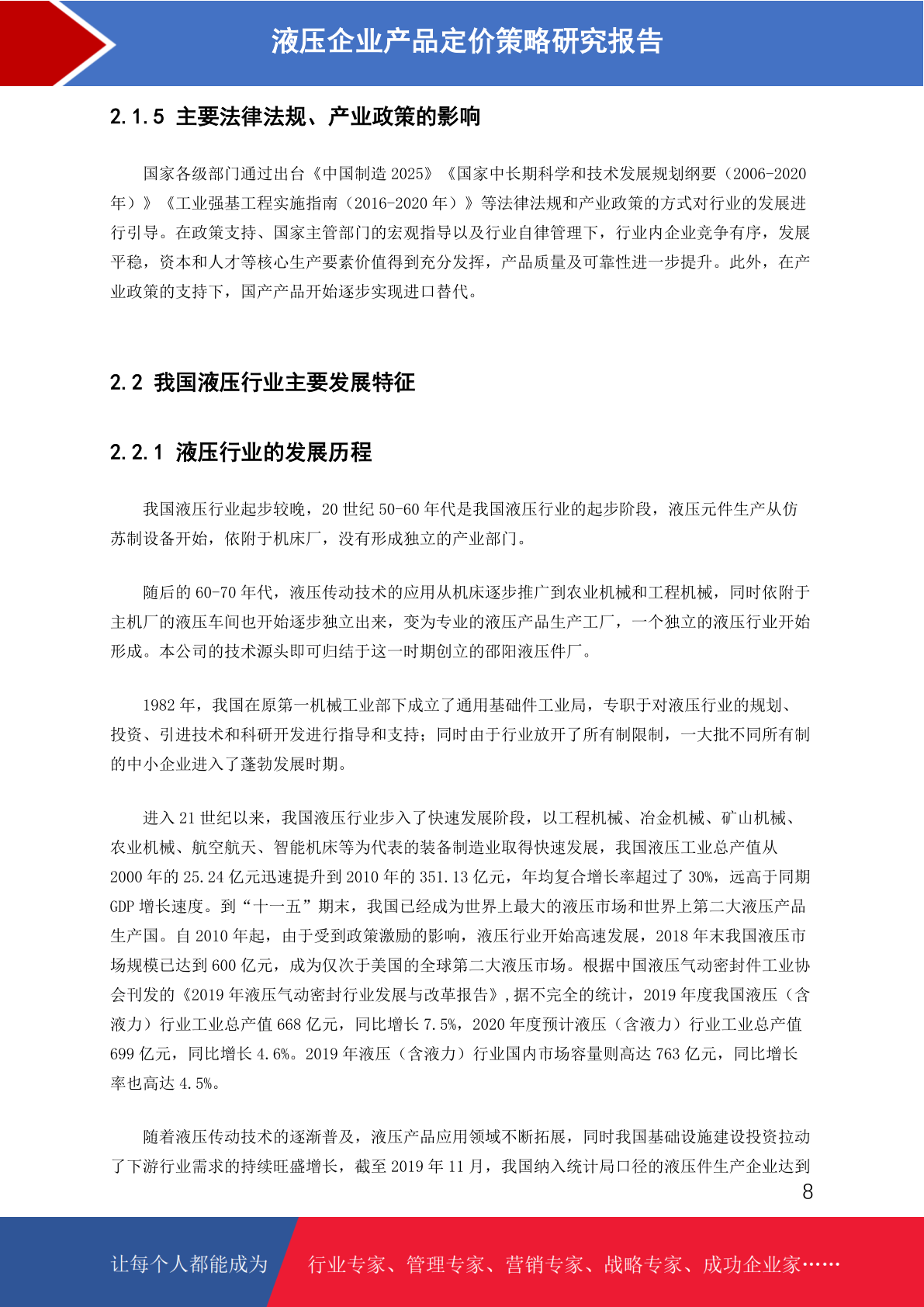 液压企业产品定价策略研究报告

2.1.5 主要法律法规、产业政策的影响

国家各级部门通过出台《中国制造 2025》《国家中长期科学和技术发展规划纲要（2006-2020 年）》《工业强基工程实施指南（2016-2020 年）》等法律法规和产业政策的方式对行业的发展进行引导。在政策支持、国家主管部门的宏观指导以及行业自律管理下，行业内企业竞争有序，发展平稳，资本和人才等核心生产要素价值得到充分发挥，产品质量及可靠性进一步提升。此外，在产业政策的支持下，国产产品开始逐步实现进口替代。

2.2 我国液压行业主要发展特征

2.2.1 液压行业的发展历程

我国液压行业起步较晚，20 世纪 50-60 年代是我国液压行业的起步阶段，液压元件生产从仿苏制设备开始，依附于机床厂，没有形成独立的产业部门。

随后的 60-70 年代，液压传动技术的应用从机床逐步推广到农业机械和工程机械，同时依附于主机厂的液压车间也开始逐步独立出来，变为专业的液压产品生产工厂，一个独立的液压行业开始形成。本公司的技术源头即可归结于这一时期创立的邵阳液压件厂。

1982 年，我国在原第一机械工业部下成立了通用基础件工业局，专职于对液压行业的规划、投资、引进技术和科研开发进行指导和支持；同时由于行业放开了所有制限制，一大批不同所有制的中小企业进入了蓬勃发展时期。

进入 21 世纪以来，我国液压行业步入了快速发展阶段，以工程机械、冶金机械、矿山机械、农业机械、航空航天、智能机床等为代表的装备制造业取得快速发展，我国液压工业总产值从 2000 年的 25.24 亿元迅速提升到 2010 年的 351.13 亿元，年均复合增长率超过了 30%，远高于同期 GDP 增长速度。到“十一五”期末，我国已经成为世界上最大的液压市场和世界上第二大液压产品生产国。自 2010 年起，由于受到政策激励的影响，液压行业开始高速发展，2018 年末我国液压市场规模已达到 600 亿元，成为仅次于美国的全球第二大液压市场。根据中国液压气动密封件工业协会刊发的《2019 年液压气动密封行业发展与改革报告》,据不完全的统计，2019 年度我国液压（含液力）行业工业总产值 668 亿元，同比增长 7.5%，2020 年度预计液压（含液力）行业工业总产值 699 亿元，同比增长 4.6%。2019 年液压（含液力）行业国内市场容量则高达 763 亿元，同比增长率也高达 4.5%。

随着液压传动技术的逐渐普及，液压产品应用领域不断拓展，同时我国基础设施建设投资拉动了下游行业需求的持续旺盛增长，截至 2019 年 11 月，我国纳入统计局口径的液压件生产企业达到

8

让每个人都能成为 行业专家、管理专家、营销专家、战略专家、成功企业家……